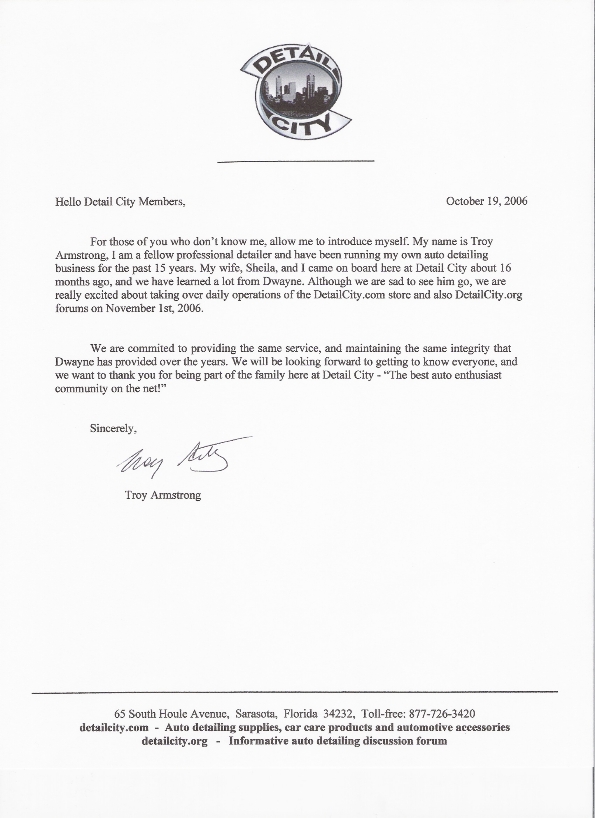 DETAIL
CITY

Hello Detail City Members,

October 19, 2006

For those of you who don't know me, allow me to introduce myself. My name is Troy Armstrong, I am a fellow professional detailer and have been running my own auto detailing business for the past 15 years. My wife, Sheila, and I came on board here at Detail City about 16 months ago, and we have learned a lot from Dwayne. Although we are sad to see him go, we are really excited about taking over daily operations of the DetailCity.com store and also DetailCity.org forums on November 1st, 2006.

We are commited to providing the same service, and maintaining the same integrity that Dwayne has provided over the years. We will be looking forward to getting to know everyone, and we want to thank you for being part of the family here at Detail City - "The best auto enthusiast community on the net!"

Sincerely,

Troy Armstrong

Troy Armstrong

65 South Houle Avenue, Sarasota, Florida 34232, Toll-free: 877-726-3420
detailcity.com - Auto detailing supplies, car care products and automotive accessories
detailcity.org - Informative auto detailing discussion forum